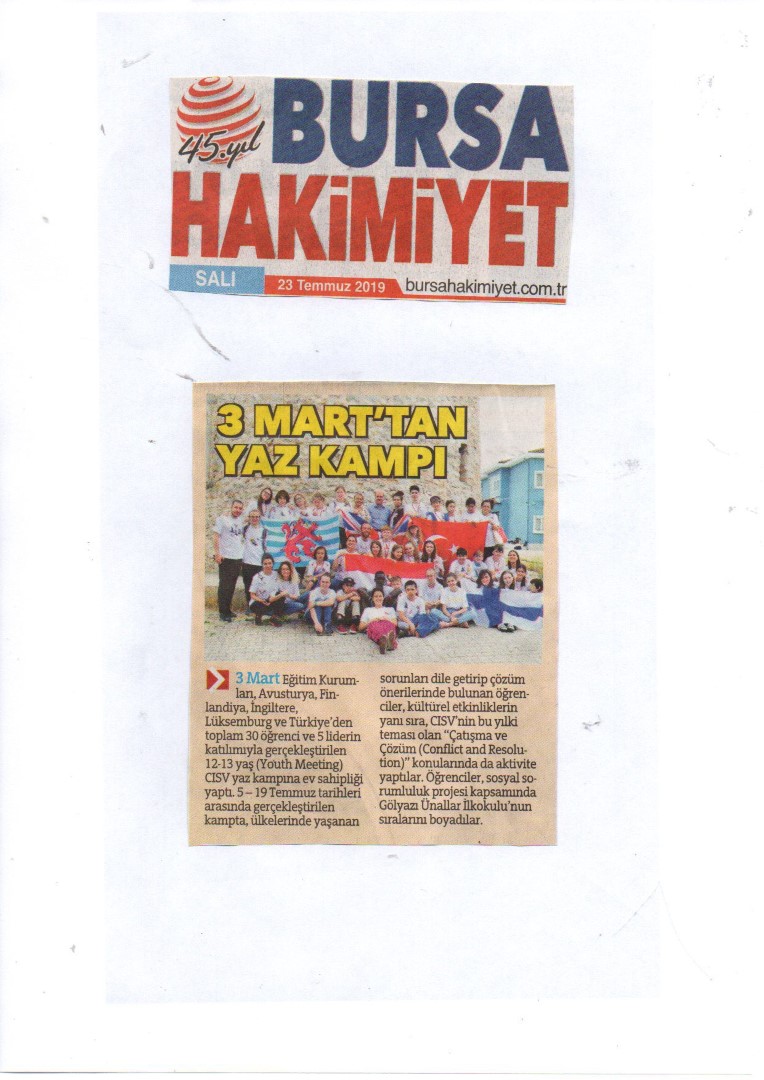 45.yıl BURSA HAKİMİYET

SALI 23 Temmuz 2019 bursahakimiyet.com.tr

3 MART'TAN YAZ KAMPI

3 Mart Eğitim Kurumları, Avusturya, Finlandiya, İngiltere, Lüksemburg ve Türkiye'den toplam 30 öğrenci ve 5 liderin katılımıyla gerçekleştirilen 12-13 yaş (Youth Meeting) CISV yaz kampına ev sahipliği yaptı. 5 – 19 Temmuz tarihleri arasında gerçekleştirilen kampta, ülkelerinde yaşanan sorunları dile getirip çözüm önerilerinde bulunan öğrenciler, kültürel etkinliklerin yanı sıra, CISV'nin bu yılki teması olan "Çatışma ve Çözüm (Conflict and Resolution)" konularında da aktivite yaptılar. Öğrenciler, sosyal sorumluluk projesi kapsamında Gölyazı Ünallar İlkokulu'nun sıralarını boyadılar.